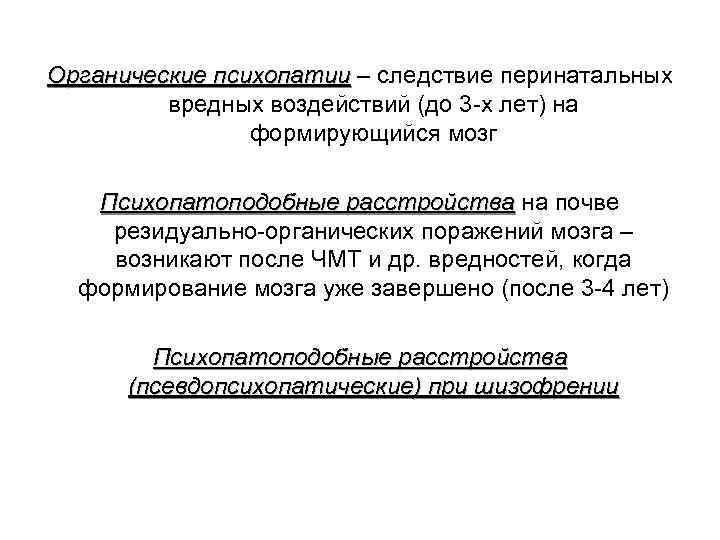 Органические психопатии – следствие перинатальных вредных воздействий (до 3-х лет) на формирующийся мозг

Психопатоподобные расстройства на почве резидуально-органических поражений мозга – возникают после ЧМТ и др. вредностей, когда формирование мозга уже завершено (после 3-4 лет)

Психопатоподобные расстройства (псевдопсихопатические) при шизофрении